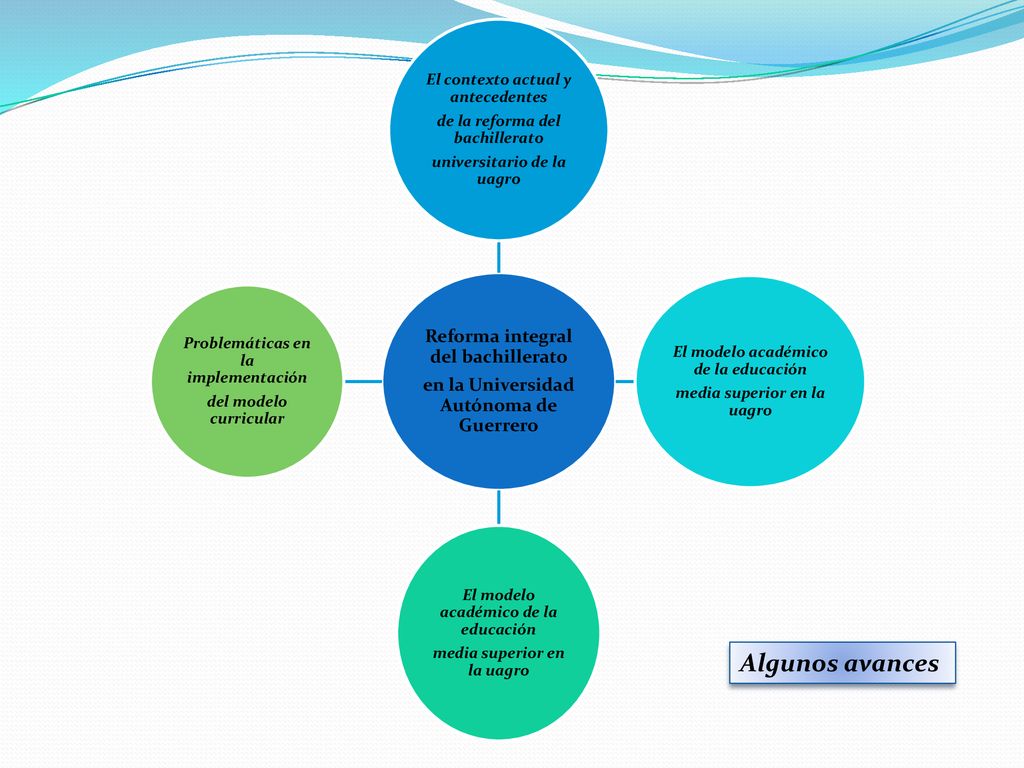 El contexto actual y antecedentes
de la reforma del bachillerato
universitario de la uagro

Problemáticas en la implementación
del modelo curricular

Reforma integral del bachillerato
en la Universidad Autónoma de Guerrero

El modelo académico de la educación
media superior en la uagro

El modelo académico de la educación
media superior en la uagro

Algunos avances